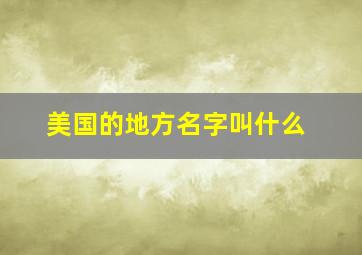 美国的地方名字叫什么